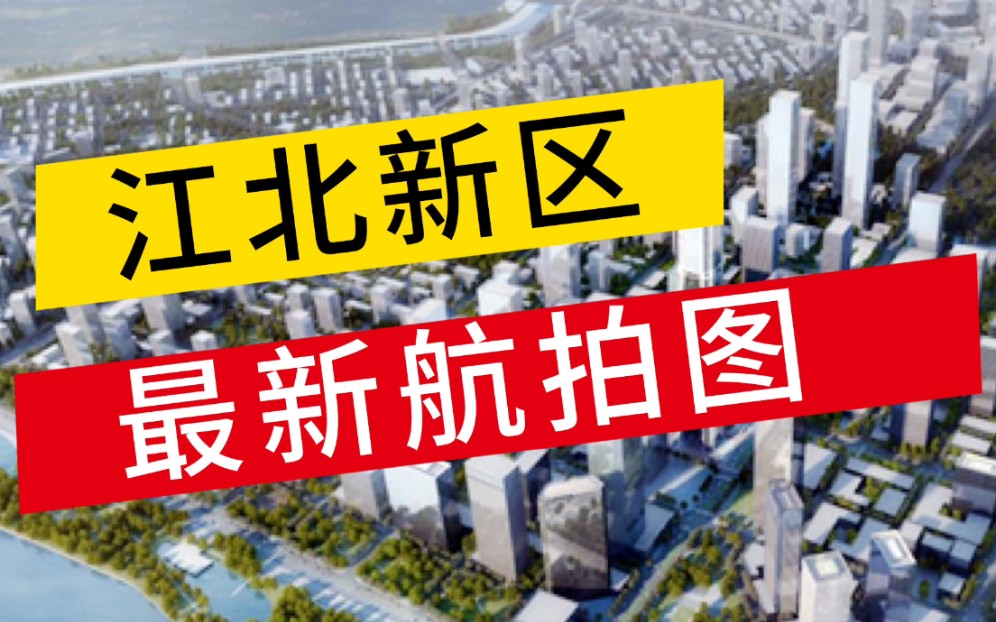 江北新区

最新航拍图